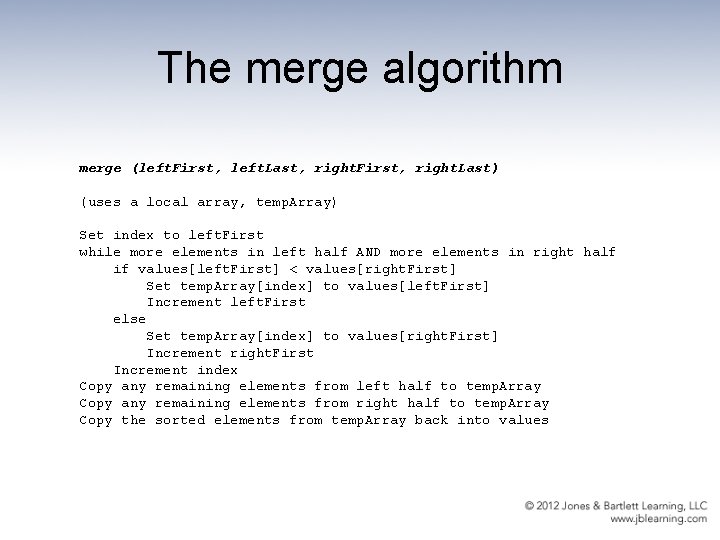 The merge algorithm

merge (leftFirst, leftLast, rightFirst, rightLast)

(uses a local array, tempArray)

Set index to leftFirst
while more elements in left half AND more elements in right half
    if values[leftFirst] < values[rightFirst]
        Set tempArray[index] to values[leftFirst]
        Increment leftFirst
    else
        Set tempArray[index] to values[rightFirst]
        Increment rightFirst
    Increment index
Copy any remaining elements from left half to tempArray
Copy any remaining elements from right half to tempArray
Copy the sorted elements from tempArray back into values

© 2012 Jones & Bartlett Learning, LLC
www.jblearning.com